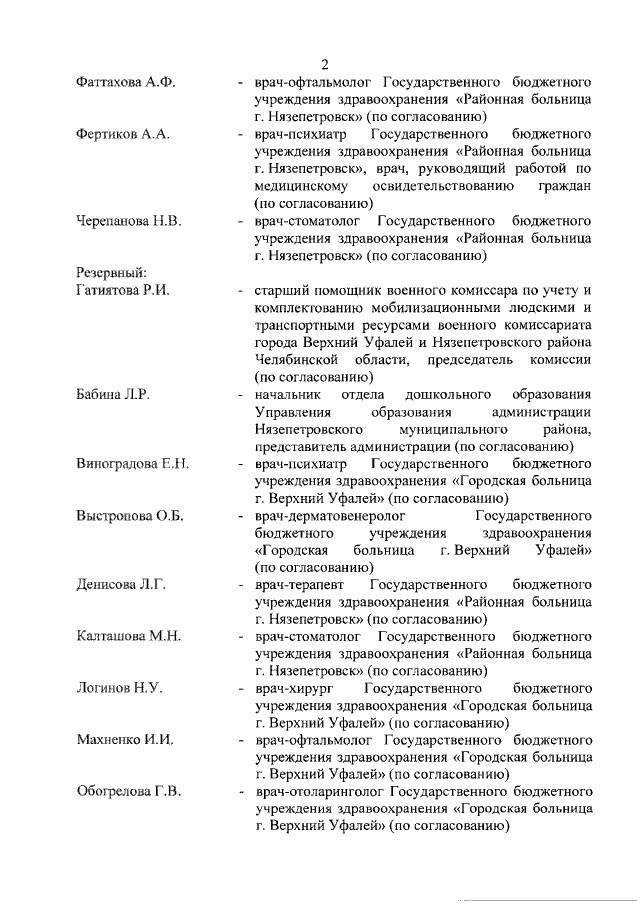 2

Фаттахова А.Ф. - врач-офтальмолог Государственного бюджетного учреждения здравоохранения «Районная больница г. Нязепетровск» (по согласованию)

Фертиков А.А. - врач-психиатр Государственного бюджетного учреждения здравоохранения «Районная больница г. Нязепетровск», врач, руководящий работой по медицинскому освидетельствованию граждан (по согласованию)

Черепанова Н.В. - врач-стоматолог Государственного бюджетного учреждения здравоохранения «Районная больница г. Нязепетровск» (по согласованию)

Резервный:

Гатиятова Р.И. - старший помощник военного комиссара по учету и комплектованию мобилизационными людскими и транспортными ресурсами военного комиссариата города Верхний Уфалей и Нязепетровского района Челябинской области, председатель комиссии (по согласованию)

Бабина Л.Р. - начальник отдела дошкольного образования Управления образования администрации Нязепетровского муниципального района, представитель администрации (по согласованию)

Виноградова Е.Н. - врач-психиатр Государственного бюджетного учреждения здравоохранения «Городская больница г. Верхний Уфалей» (по согласованию)

Выстропова О.Б. - врач-дерматовенеролог Государственного бюджетного учреждения здравоохранения «Городская больница г. Верхний Уфалей» (по согласованию)

Денисова Л.Г. - врач-терапевт Государственного бюджетного учреждения здравоохранения «Районная больница г. Нязепетровск» (по согласованию)

Калташова М.Н. - врач-стоматолог Государственного бюджетного учреждения здравоохранения «Районная больница г. Нязепетровск» (по согласованию)

Логинов Н.У. - врач-хирург Государственного бюджетного учреждения здравоохранения «Городская больница г. Верхний Уфалей» (по согласованию)

Махненко И.И. - врач-офтальмолог Государственного бюджетного учреждения здравоохранения «Городская больница г. Верхний Уфалей» (по согласованию)

Обогрелова Г.В. - врач-отоларинголог Государственного бюджетного учреждения здравоохранения «Городская больница г. Верхний Уфалей» (по согласованию)